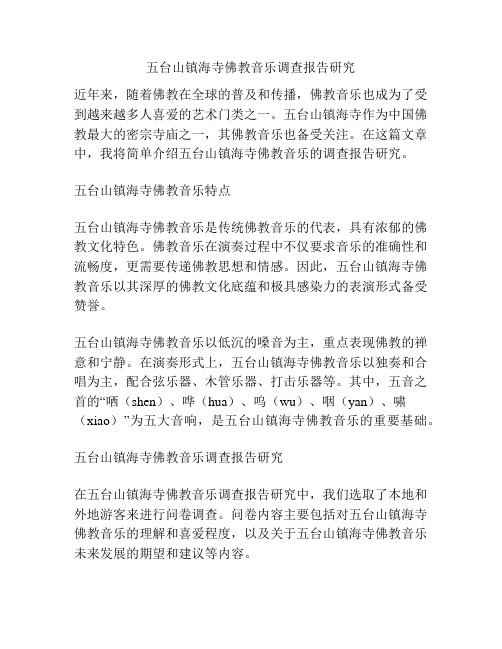 五台山镇海寺佛教音乐调查报告研究

近年来，随着佛教在全球的普及和传播，佛教音乐也成为了受到越来越多人喜爱的艺术门类之一。五台山镇海寺作为中国佛教最大的密宗寺庙之一，其佛教音乐也备受关注。在这篇文章中，我将简单介绍五台山镇海寺佛教音乐的调查报告研究。

五台山镇海寺佛教音乐特点

五台山镇海寺佛教音乐是传统佛教音乐的代表，具有浓郁的佛教文化特色。佛教音乐在演奏过程中不仅要求音乐的准确性和流畅度，更需要传递佛教思想和情感。因此，五台山镇海寺佛教音乐以其深厚的佛教文化底蕴和极具感染力的表演形式备受赞誉。

五台山镇海寺佛教音乐以低沉的嗓音为主，重点表现佛教的禅意和宁静。在演奏形式上，五台山镇海寺佛教音乐以独奏和合唱为主，配合弦乐器、木管乐器、打击乐器等。其中，五音之首的“哂（shen）、哗（hua）、呜（wu）、咽（yan）、啸（xiao）”为五大音响，是五台山镇海寺佛教音乐的重要基础。

五台山镇海寺佛教音乐调查报告研究

在五台山镇海寺佛教音乐调查报告研究中，我们选取了本地和外地游客来进行问卷调查。问卷内容主要包括对五台山镇海寺佛教音乐的理解和喜爱程度，以及关于五台山镇海寺佛教音乐未来发展的期望和建议等内容。